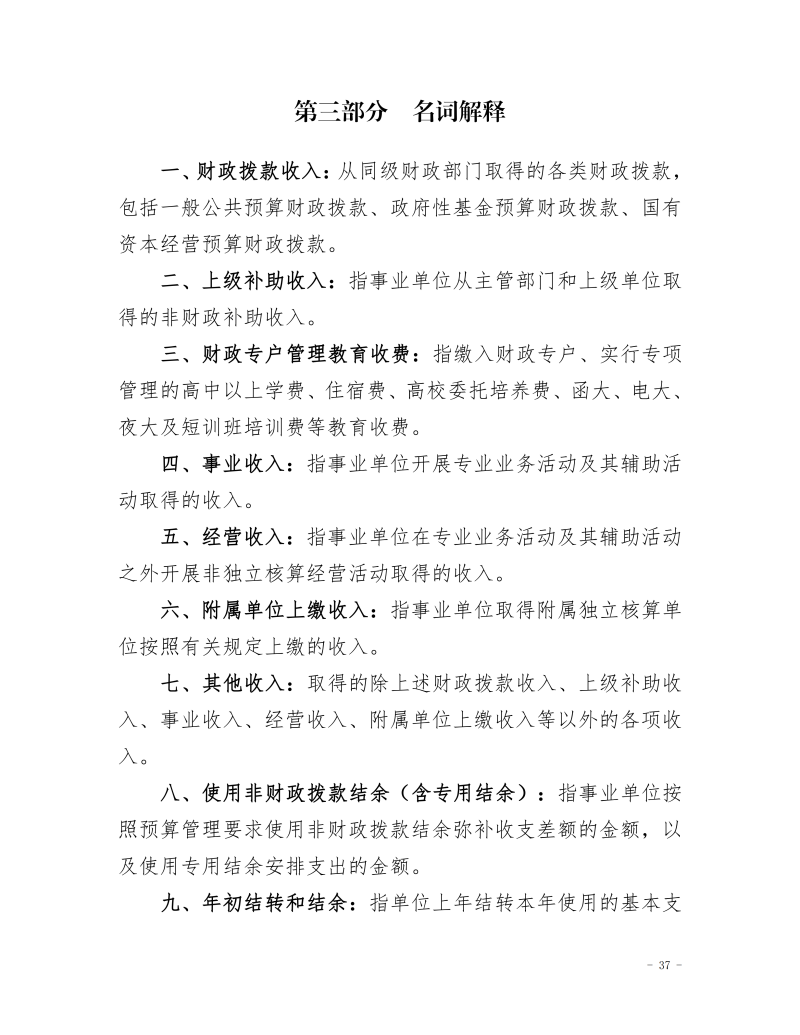 第三部分　名词解释

一、财政拨款收入：从同级财政部门取得的各类财政拨款，包括一般公共预算财政拨款、政府性基金预算财政拨款、国有资本经营预算财政拨款。

二、上级补助收入：指事业单位从主管部门和上级单位取得的非财政补助收入。

三、财政专户管理教育收费：指缴入财政专户、实行专项管理的高中以上学费、住宿费、高校委托培养费、函大、电大、夜大及短训班培训费等教育收费。

四、事业收入：指事业单位开展专业业务活动及其辅助活动取得的收入。

五、经营收入：指事业单位在专业业务活动及其辅助活动之外开展非独立核算经营活动取得的收入。

六、附属单位上缴收入：指事业单位取得附属独立核算单位按照有关规定上缴的收入。

七、其他收入：取得的除上述财政拨款收入、上级补助收入、事业收入、经营收入、附属单位上缴收入等以外的各项收入。

八、使用非财政拨款结余（含专用结余）：指事业单位按照预算管理要求使用非财政拨款结余弥补收支差额的金额，以及使用专用结余安排支出的金额。

九、年初结转和结余：指单位上年结转本年使用的基本支

- 37 -